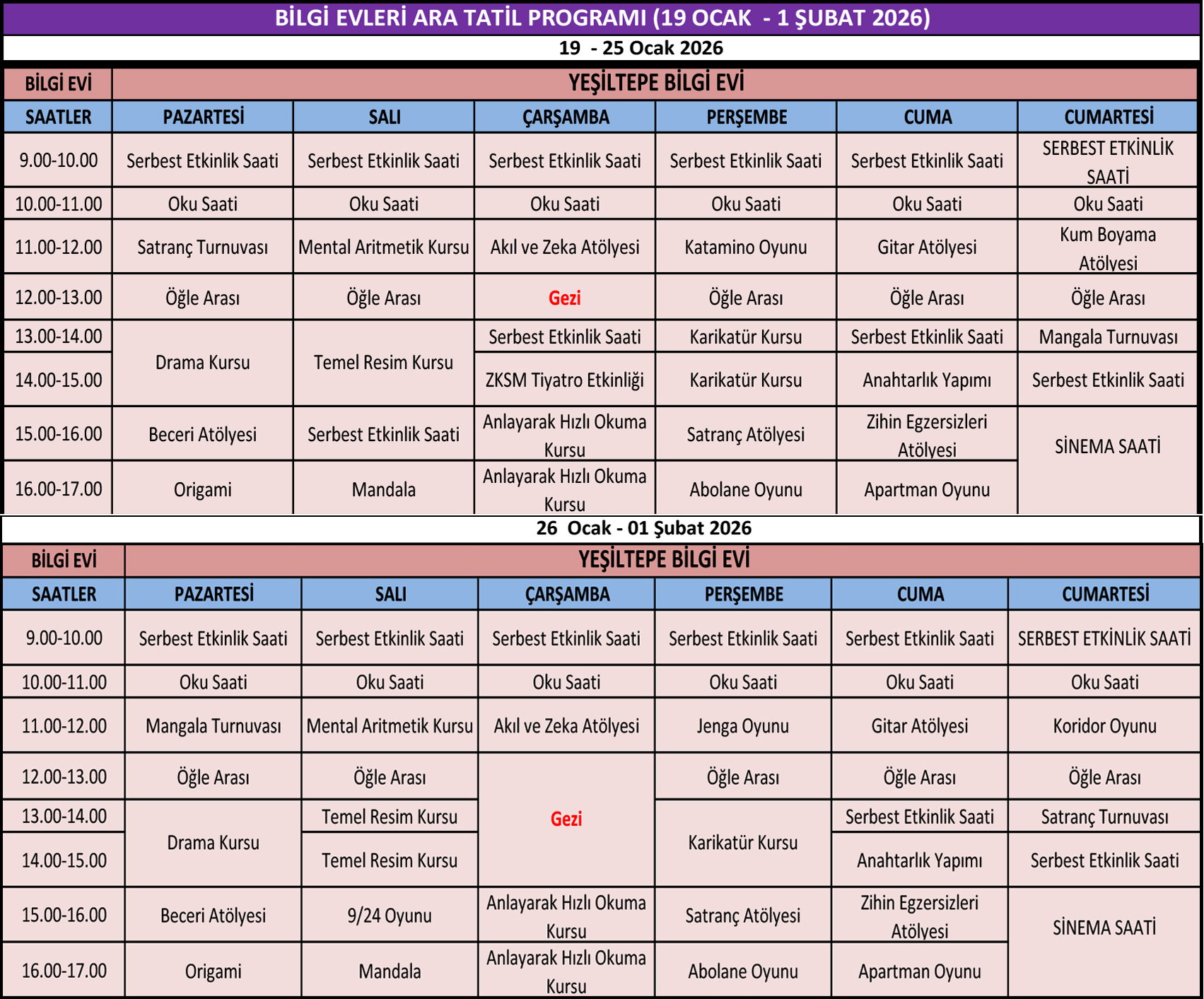 BİLGİ EVLERİ ARA TATİL PROGRAMI (19 OCAK - 1 ŞUBAT 2026)

19 - 25 Ocak 2026

| BİLGİ EVİ | YEŞİLTEPE BİLGİ EVİ | | | | | |
|---|---|---|---|---|---|---|
| SAATLER | PAZARTESİ | SALI | ÇARŞAMBA | PERŞEMBE | CUMA | CUMARTESİ |
| 9.00-10.00 | Serbest Etkinlik Saati | Serbest Etkinlik Saati | Serbest Etkinlik Saati | Serbest Etkinlik Saati | Serbest Etkinlik Saati | SERBEST ETKİNLİK SAATİ |
| 10.00-11.00 | Oku Saati | Oku Saati | Oku Saati | Oku Saati | Oku Saati | Oku Saati |
| 11.00-12.00 | Satranç Turnuvası | Mental Aritmetik Kursu | Akıl ve Zeka Atölyesi | Katamino Oyunu | Gitar Atölyesi | Kum Boyama Atölyesi |
| 12.00-13.00 | Öğle Arası | Öğle Arası | Gezi | Öğle Arası | Öğle Arası | Öğle Arası |
| 13.00-14.00 | Drama Kursu | Temel Resim Kursu | Serbest Etkinlik Saati | Karikatür Kursu | Serbest Etkinlik Saati | Mangala Turnuvası |
| 14.00-15.00 | | | ZKSM Tiyatro Etkinliği | Karikatür Kursu | Anahtarlık Yapımı | Serbest Etkinlik Saati |
| 15.00-16.00 | Beceri Atölyesi | Serbest Etkinlik Saati | Anlayarak Hızlı Okuma Kursu | Satranç Atölyesi | Zihin Egzersizleri Atölyesi | SİNEMA SAATİ |
| 16.00-17.00 | Origami | Mandala | Anlayarak Hızlı Okuma Kursu | Abolane Oyunu | Apartman Oyunu | |

26 Ocak - 01 Şubat 2026

| BİLGİ EVİ | YEŞİLTEPE BİLGİ EVİ | | | | | |
|---|---|---|---|---|---|---|
| SAATLER | PAZARTESİ | SALI | ÇARŞAMBA | PERŞEMBE | CUMA | CUMARTESİ |
| 9.00-10.00 | Serbest Etkinlik Saati | Serbest Etkinlik Saati | Serbest Etkinlik Saati | Serbest Etkinlik Saati | Serbest Etkinlik Saati | SERBEST ETKİNLİK SAATİ |
| 10.00-11.00 | Oku Saati | Oku Saati | Oku Saati | Oku Saati | Oku Saati | Oku Saati |
| 11.00-12.00 | Mangala Turnuvası | Mental Aritmetik Kursu | Akıl ve Zeka Atölyesi | Jenga Oyunu | Gitar Atölyesi | Koridor Oyunu |
| 12.00-13.00 | Öğle Arası | Öğle Arası | Gezi | Öğle Arası | Öğle Arası | Öğle Arası |
| 13.00-14.00 | Drama Kursu | Temel Resim Kursu | | Karikatür Kursu | Serbest Etkinlik Saati | Satranç Turnuvası |
| 14.00-15.00 | | Temel Resim Kursu | | | Anahtarlık Yapımı | Serbest Etkinlik Saati |
| 15.00-16.00 | Beceri Atölyesi | 9/24 Oyunu | Anlayarak Hızlı Okuma Kursu | Satranç Atölyesi | Zihin Egzersizleri Atölyesi | SİNEMA SAATİ |
| 16.00-17.00 | Origami | Mandala | Anlayarak Hızlı Okuma Kursu | Abolane Oyunu | Apartman Oyunu | |